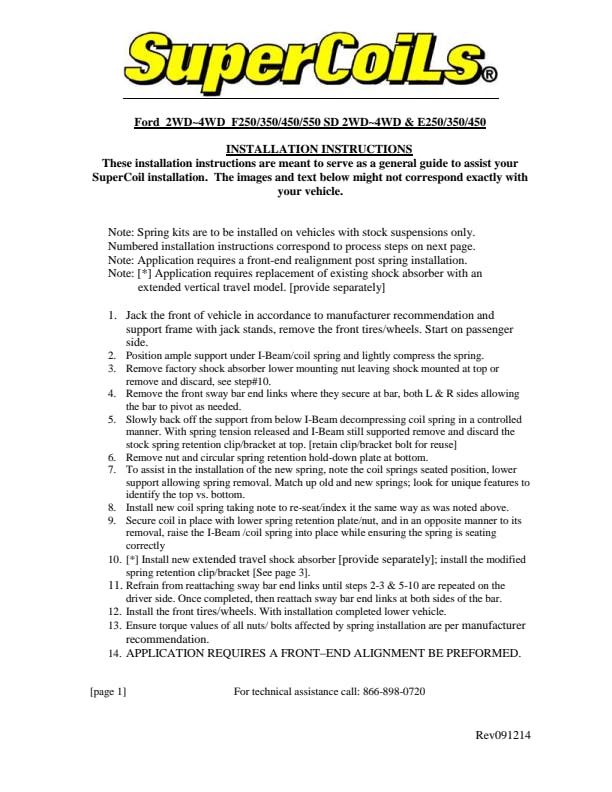 SuperCoiLs®

Ford 2WD~4WD F250/350/450/550 SD 2WD~4WD & E250/350/450

INSTALLATION INSTRUCTIONS
These installation instructions are meant to serve as a general guide to assist your SuperCoil installation. The images and text below might not correspond exactly with your vehicle.

Note: Spring kits are to be installed on vehicles with stock suspensions only.
Numbered installation instructions correspond to process steps on next page.
Note: Application requires a front-end realignment post spring installation.
Note: [*] Application requires replacement of existing shock absorber with an extended vertical travel model. [provide separately]

1. Jack the front of vehicle in accordance to manufacturer recommendation and support frame with jack stands, remove the front tires/wheels. Start on passenger side.
2. Position ample support under I-Beam/coil spring and lightly compress the spring.
3. Remove factory shock absorber lower mounting nut leaving shock mounted at top or remove and discard, see step#10.
4. Remove the front sway bar end links where they secure at bar, both L & R sides allowing the bar to pivot as needed.
5. Slowly back off the support from below I-Beam decompressing coil spring in a controlled manner. With spring tension released and I-Beam still supported remove and discard the stock spring retention clip/bracket at top. [retain clip/bracket bolt for reuse]
6. Remove nut and circular spring retention hold-down plate at bottom.
7. To assist in the installation of the new spring, note the coil springs seated position, lower support allowing spring removal. Match up old and new springs; look for unique features to identify the top vs. bottom.
8. Install new coil spring taking note to re-seat/index it the same way as was noted above.
9. Secure coil in place with lower spring retention plate/nut, and in an opposite manner to its removal, raise the I-Beam /coil spring into place while ensuring the spring is seating correctly
10. [*] Install new extended travel shock absorber [provide separately]; install the modified spring retention clip/bracket [See page 3].
11. Refrain from reattaching sway bar end links until steps 2-3 & 5-10 are repeated on the driver side. Once completed, then reattach sway bar end links at both sides of the bar.
12. Install the front tires/wheels. With installation completed lower vehicle.
13. Ensure torque values of all nuts/ bolts affected by spring installation are per manufacturer recommendation.
14. APPLICATION REQUIRES A FRONT–END ALIGNMENT BE PREFORMED.

[page 1] For technical assistance call: 866-898-0720

Rev091214